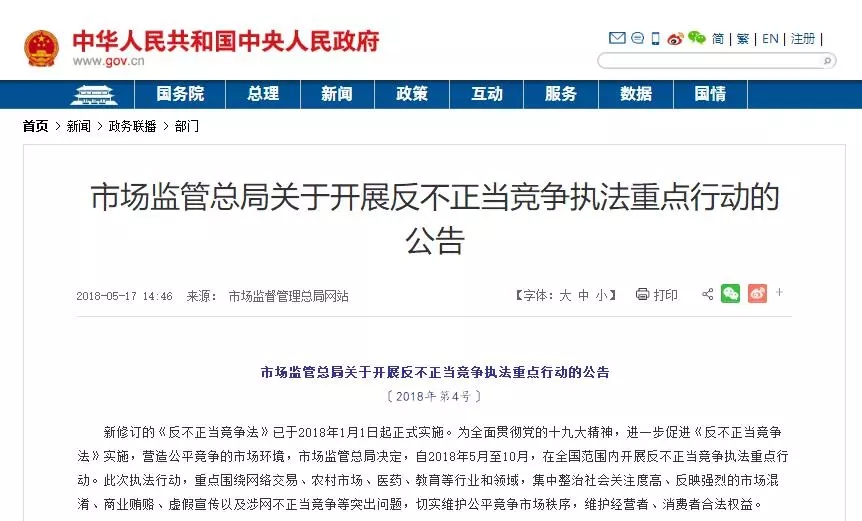 中华人民共和国中央人民政府
www.gov.cn

简 | 繁 | EN | 注册 |

国务院 总理 新闻 政策 互动 服务 数据 国情

首页 > 新闻 > 政务联播 > 部门

市场监管总局关于开展反不正当竞争执法重点行动的公告

2018-05-17 14:46 来源： 市场监督管理总局网站

【字体：大 中 小】 打印

市场监管总局关于开展反不正当竞争执法重点行动的公告
〔2018年第4号〕

新修订的《反不正当竞争法》已于2018年1月1日起正式实施。为全面贯彻党的十九大精神，进一步促进《反不正当竞争法》实施，营造公平竞争的市场环境，市场监管总局决定，自2018年5月至10月，在全国范围内开展反不正当竞争执法重点行动。此次执法行动，重点围绕网络交易、农村市场、医药、教育等行业和领域，集中整治社会关注度高、反映强烈的市场混淆、商业贿赂、虚假宣传以及涉网不正当竞争等突出问题，切实维护公平竞争市场秩序，维护经营者、消费者合法权益。